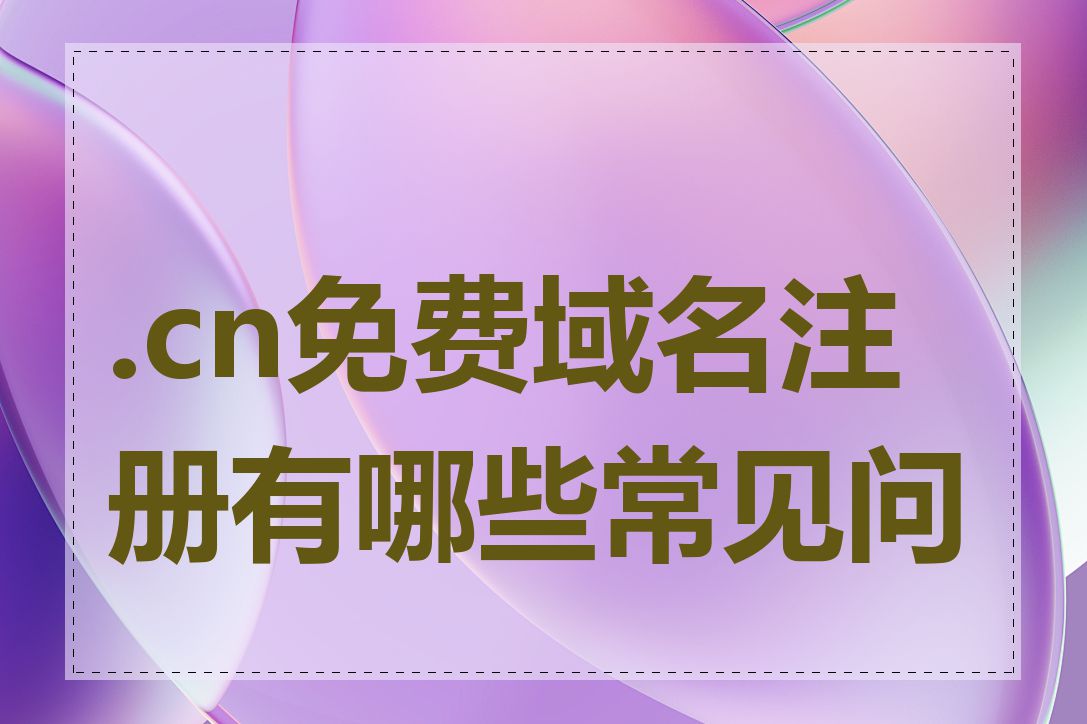 .cn免费域名注册有哪些常见问